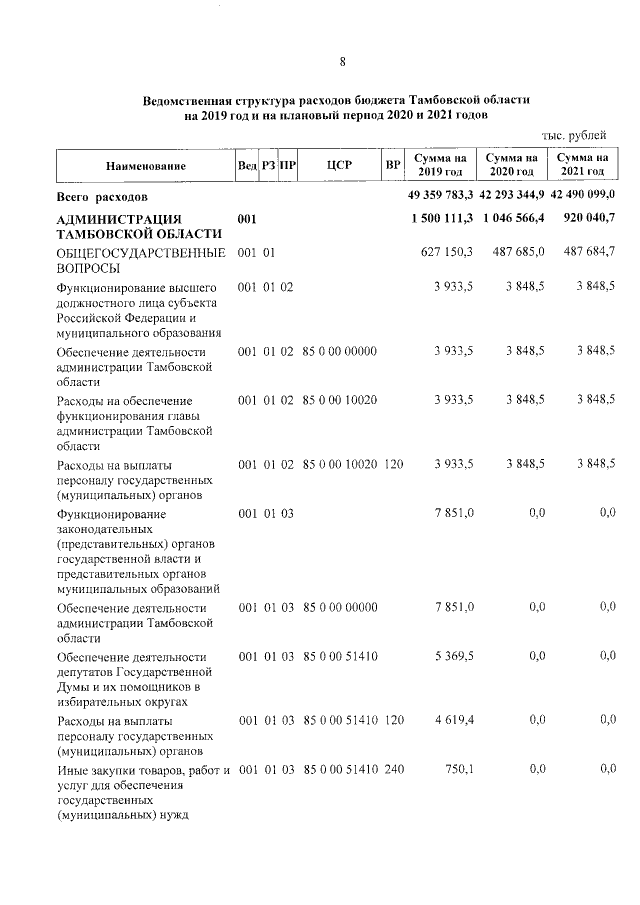 8

Ведомственная структура расходов бюджета Тамбовской области на 2019 год и на плановый период 2020 и 2021 годов

тыс. рублей

| Наименование | Вед | РЗ | ПР | ЦСР | ВР | Сумма на 2019 год | Сумма на 2020 год | Сумма на 2021 год |
|---|---|---|---|---|---|---|---|---|
| Всего расходов | | | | | | 49 359 783,3 | 42 293 344,9 | 42 490 099,0 |
| АДМИНИСТРАЦИЯ ТАМБОВСКОЙ ОБЛАСТИ | 001 | | | | | 1 500 111,3 | 1 046 566,4 | 920 040,7 |
| ОБЩЕГОСУДАРСТВЕННЫЕ ВОПРОСЫ | 001 | 01 | | | | 627 150,3 | 487 685,0 | 487 684,7 |
| Функционирование высшего должностного лица субъекта Российской Федерации и муниципального образования | 001 | 01 | 02 | | | 3 933,5 | 3 848,5 | 3 848,5 |
| Обеспечение деятельности администрации Тамбовской области | 001 | 01 | 02 | 85 0 00 00000 | | 3 933,5 | 3 848,5 | 3 848,5 |
| Расходы на обеспечение функционирования главы администрации Тамбовской области | 001 | 01 | 02 | 85 0 00 10020 | | 3 933,5 | 3 848,5 | 3 848,5 |
| Расходы на выплаты персоналу государственных (муниципальных) органов | 001 | 01 | 02 | 85 0 00 10020 | 120 | 3 933,5 | 3 848,5 | 3 848,5 |
| Функционирование законодательных (представительных) органов государственной власти и представительных органов муниципальных образований | 001 | 01 | 03 | | | 7 851,0 | 0,0 | 0,0 |
| Обеспечение деятельности администрации Тамбовской области | 001 | 01 | 03 | 85 0 00 00000 | | 7 851,0 | 0,0 | 0,0 |
| Обеспечение деятельности депутатов Государственной Думы и их помощников в избирательных округах | 001 | 01 | 03 | 85 0 00 51410 | | 5 369,5 | 0,0 | 0,0 |
| Расходы на выплаты персоналу государственных (муниципальных) органов | 001 | 01 | 03 | 85 0 00 51410 | 120 | 4 619,4 | 0,0 | 0,0 |
| Иные закупки товаров, работ и услуг для обеспечения государственных (муниципальных) нужд | 001 | 01 | 03 | 85 0 00 51410 | 240 | 750,1 | 0,0 | 0,0 |